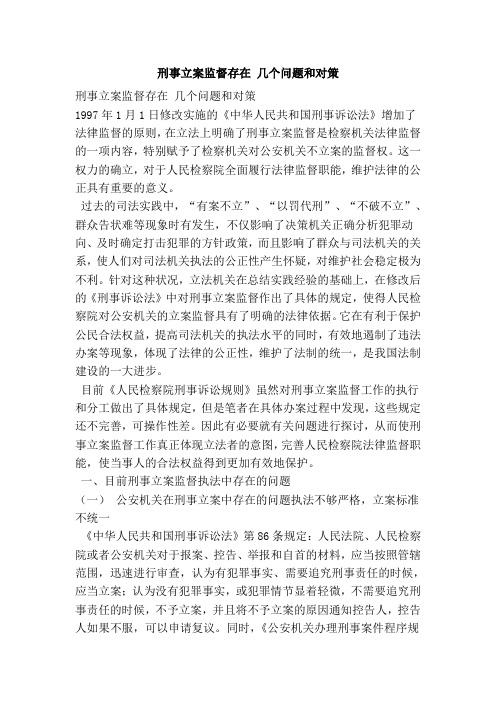 刑事立案监督存在 几个问题和对策

刑事立案监督存在 几个问题和对策

1997 年 1 月 1 日修改实施的《中华人民共和国刑事诉讼法》增加了法律监督的原则，在立法上明确了刑事立案监督是检察机关法律监督的一项内容，特别赋予了检察机关对公安机关不立案的监督权。这一权力的确立，对于人民检察院全面履行法律监督职能，维护法律的公正具有重要的意义。

过去的司法实践中，“有案不立”、“以罚代刑”、“不破不立”、群众告状难等现象时有发生，不仅影响了决策机关正确分析犯罪动向、及时确定打击犯罪的方针政策，而且影响了群众与司法机关的关系，使人们对司法机关执法的公正性产生怀疑，对维护社会稳定极为不利。针对这种状况，立法机关在总结实践经验的基础上，在修改后的《刑事诉讼法》中对刑事立案监督作出了具体的规定，使得人民检察院对公安机关的立案监督具有了明确的法律依据。它在有利于保护公民合法权益，提高司法机关的执法水平的同时，有效地遏制了违法办案等现象，体现了法律的公正性，维护了法制的统一，是我国法制建设的一大进步。

目前《人民检察院刑事诉讼规则》虽然对刑事立案监督工作的执行和分工做出了具体规定，但是笔者在具体办案过程中发现，这些规定还不完善，可操作性差。因此有必要就有关问题进行探讨，从而使刑事立案监督工作真正体现立法者的意图，完善人民检察院法律监督职能，使当事人的合法权益得到更加有效地保护。

一、目前刑事立案监督执法中存在的问题

（一） 公安机关在刑事立案中存在的问题执法不够严格，立案标准不统一

《中华人民共和国刑事诉讼法》第 86 条规定：人民法院、人民检察院或者公安机关对于报案、控告、举报和自首的材料，应当按照管辖范围，迅速进行审查，认为有犯罪事实、需要追究刑事责任的时候，应当立案；认为没有犯罪事实，或犯罪情节显着轻微，不需要追究刑事责任的时候，不予立案，并且将不予立案的原因通知控告人，控告人如果不服，可以申请复议。同时，《公安机关办理刑事案件程序规